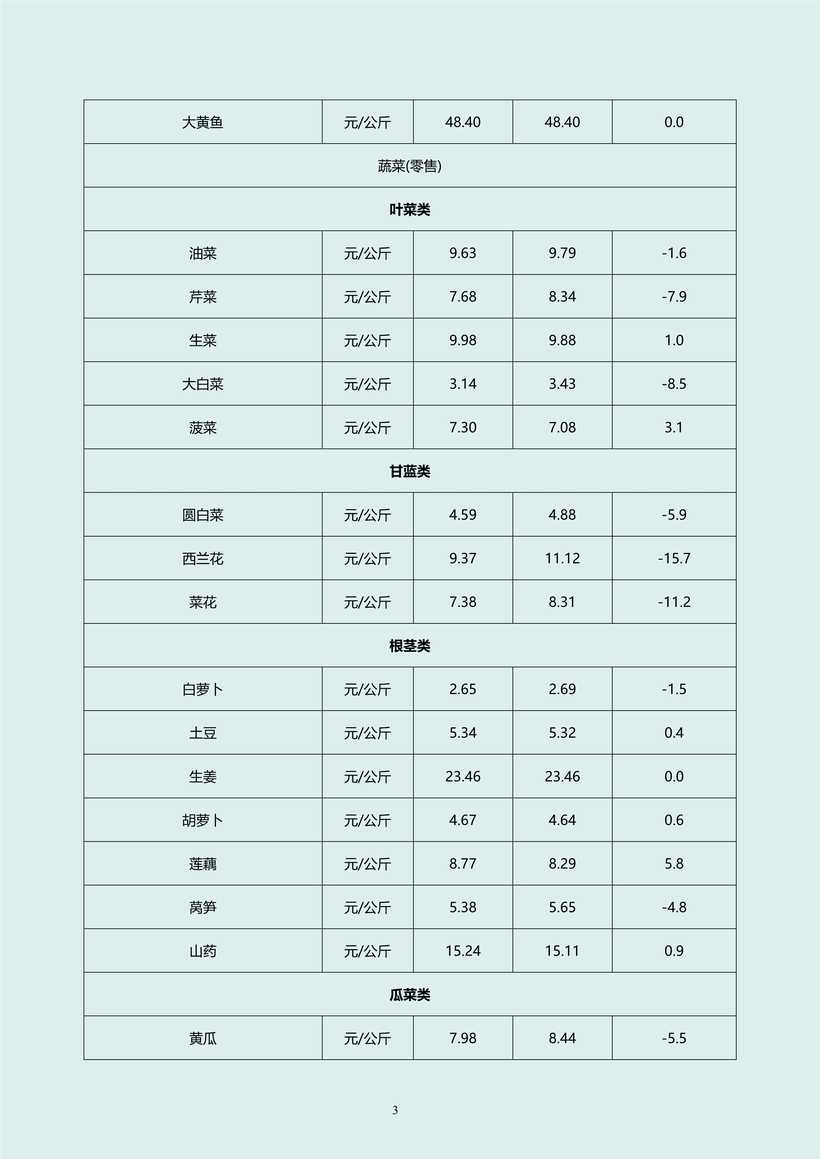 | 大黄鱼 | 元/公斤 | 48.40 | 48.40 | 0.0 |
|---|---|---|---|---|
| 蔬菜(零售) | | | | |
| **叶菜类** | | | | |
| 油菜 | 元/公斤 | 9.63 | 9.79 | -1.6 |
| 芹菜 | 元/公斤 | 7.68 | 8.34 | -7.9 |
| 生菜 | 元/公斤 | 9.98 | 9.88 | 1.0 |
| 大白菜 | 元/公斤 | 3.14 | 3.43 | -8.5 |
| 菠菜 | 元/公斤 | 7.30 | 7.08 | 3.1 |
| **甘蓝类** | | | | |
| 圆白菜 | 元/公斤 | 4.59 | 4.88 | -5.9 |
| 西兰花 | 元/公斤 | 9.37 | 11.12 | -15.7 |
| 菜花 | 元/公斤 | 7.38 | 8.31 | -11.2 |
| **根茎类** | | | | |
| 白萝卜 | 元/公斤 | 2.65 | 2.69 | -1.5 |
| 土豆 | 元/公斤 | 5.34 | 5.32 | 0.4 |
| 生姜 | 元/公斤 | 23.46 | 23.46 | 0.0 |
| 胡萝卜 | 元/公斤 | 4.67 | 4.64 | 0.6 |
| 莲藕 | 元/公斤 | 8.77 | 8.29 | 5.8 |
| 莴笋 | 元/公斤 | 5.38 | 5.65 | -4.8 |
| 山药 | 元/公斤 | 15.24 | 15.11 | 0.9 |
| **瓜菜类** | | | | |
| 黄瓜 | 元/公斤 | 7.98 | 8.44 | -5.5 |

3